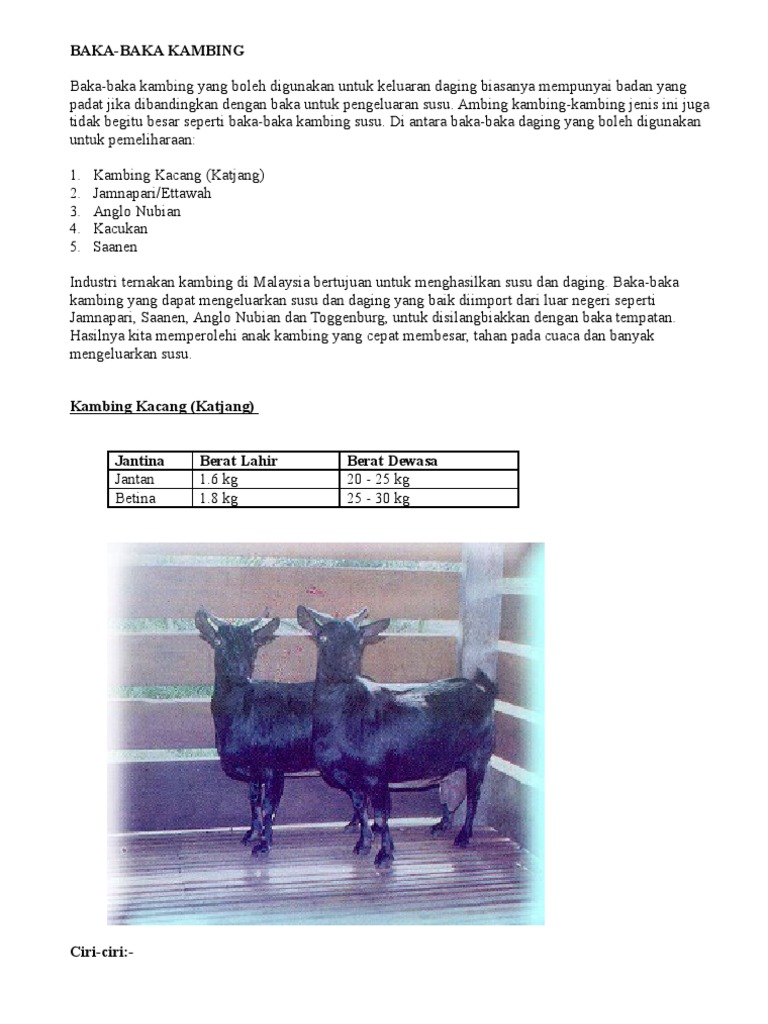 BAKA-BAKA KAMBING

Baka-baka kambing yang boleh digunakan untuk keluaran daging biasanya mempunyai badan yang padat jika dibandingkan dengan baka untuk pengeluaran susu. Ambing kambing-kambing jenis ini juga tidak begitu besar seperti baka-baka kambing susu. Di antara baka-baka daging yang boleh digunakan untuk pemeliharaan:

1. Kambing Kacang (Katjang)
2. Jamnapari/Ettawah
3. Anglo Nubian
4. Kacukan
5. Saanen

Industri ternakan kambing di Malaysia bertujuan untuk menghasilkan susu dan daging. Baka-baka kambing yang dapat mengeluarkan susu dan daging yang baik diimport dari luar negeri seperti Jamnapari, Saanen, Anglo Nubian dan Toggenburg, untuk disilangbiakkan dengan baka tempatan. Hasilnya kita memperolehi anak kambing yang cepat membesar, tahan pada cuaca dan banyak mengeluarkan susu.

Kambing Kacang (Katjang)

| Jantina | Berat Lahir | Berat Dewasa |
|---|---|---|
| Jantan | 1.6 kg | 20 - 25 kg |
| Betina | 1.8 kg | 25 - 30 kg |

Ciri-ciri:-